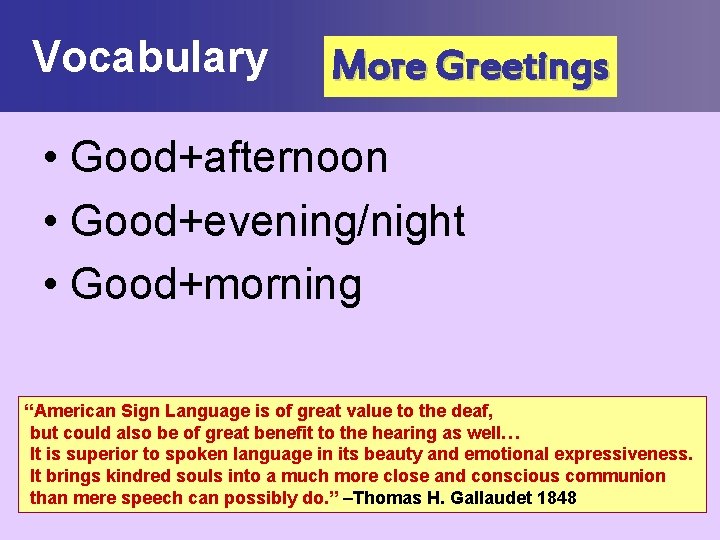 Vocabulary

More Greetings

• Good+afternoon
• Good+evening/night
• Good+morning

“American Sign Language is of great value to the deaf, but could also be of great benefit to the hearing as well… It is superior to spoken language in its beauty and emotional expressiveness. It brings kindred souls into a much more close and conscious communion than mere speech can possibly do.” –Thomas H. Gallaudet 1848